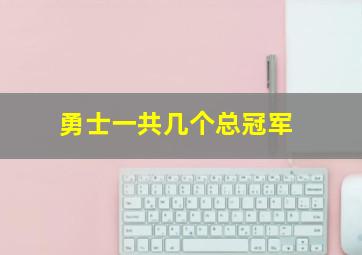 勇士一共几个总冠军